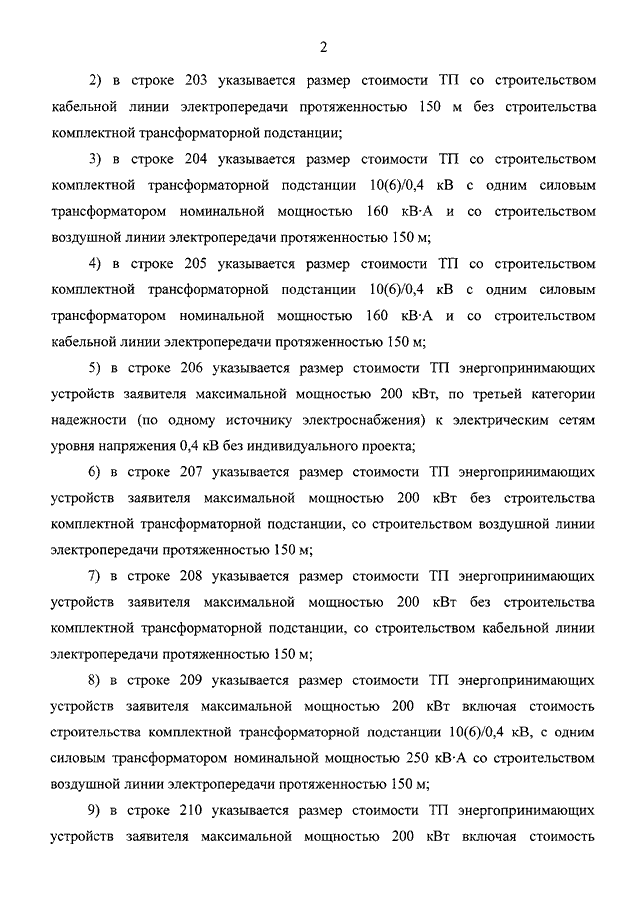 2

2) в строке 203 указывается размер стоимости ТП со строительством кабельной линии электропередачи протяженностью 150 м без строительства комплектной трансформаторной подстанции;

3) в строке 204 указывается размер стоимости ТП со строительством комплектной трансформаторной подстанции 10(6)/0,4 кВ с одним силовым трансформатором номинальной мощностью 160 кВ·А и со строительством воздушной линии электропередачи протяженностью 150 м;

4) в строке 205 указывается размер стоимости ТП со строительством комплектной трансформаторной подстанции 10(6)/0,4 кВ с одним силовым трансформатором номинальной мощностью 160 кВ·А и со строительством кабельной линии электропередачи протяженностью 150 м;

5) в строке 206 указывается размер стоимости ТП энергопринимающих устройств заявителя максимальной мощностью 200 кВт, по третьей категории надежности (по одному источнику электроснабжения) к электрическим сетям уровня напряжения 0,4 кВ без индивидуального проекта;

6) в строке 207 указывается размер стоимости ТП энергопринимающих устройств заявителя максимальной мощностью 200 кВт без строительства комплектной трансформаторной подстанции, со строительством воздушной линии электропередачи протяженностью 150 м;

7) в строке 208 указывается размер стоимости ТП энергопринимающих устройств заявителя максимальной мощностью 200 кВт без строительства комплектной трансформаторной подстанции, со строительством кабельной линии электропередачи протяженностью 150 м;

8) в строке 209 указывается размер стоимости ТП энергопринимающих устройств заявителя максимальной мощностью 200 кВт включая стоимость строительства комплектной трансформаторной подстанции 10(6)/0,4 кВ, с одним силовым трансформатором номинальной мощностью 250 кВ·А со строительством воздушной линии электропередачи протяженностью 150 м;

9) в строке 210 указывается размер стоимости ТП энергопринимающих устройств заявителя максимальной мощностью 200 кВт включая стоимость